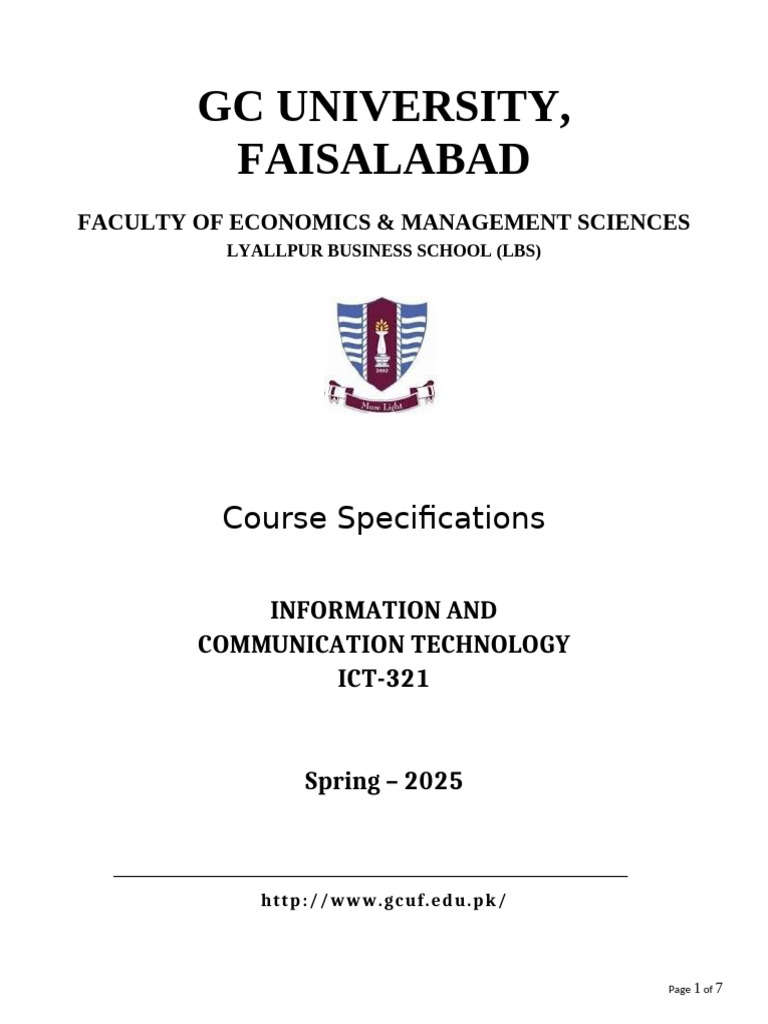 GC UNIVERSITY, FAISALABAD

FACULTY OF ECONOMICS & MANAGEMENT SCIENCES
LYALLPUR BUSINESS SCHOOL (LBS)

2002

More Light

Course Specifications

INFORMATION AND COMMUNICATION TECHNOLOGY
ICT-321

Spring – 2025

http://www.gcuf.edu.pk/

Page 1 of 7